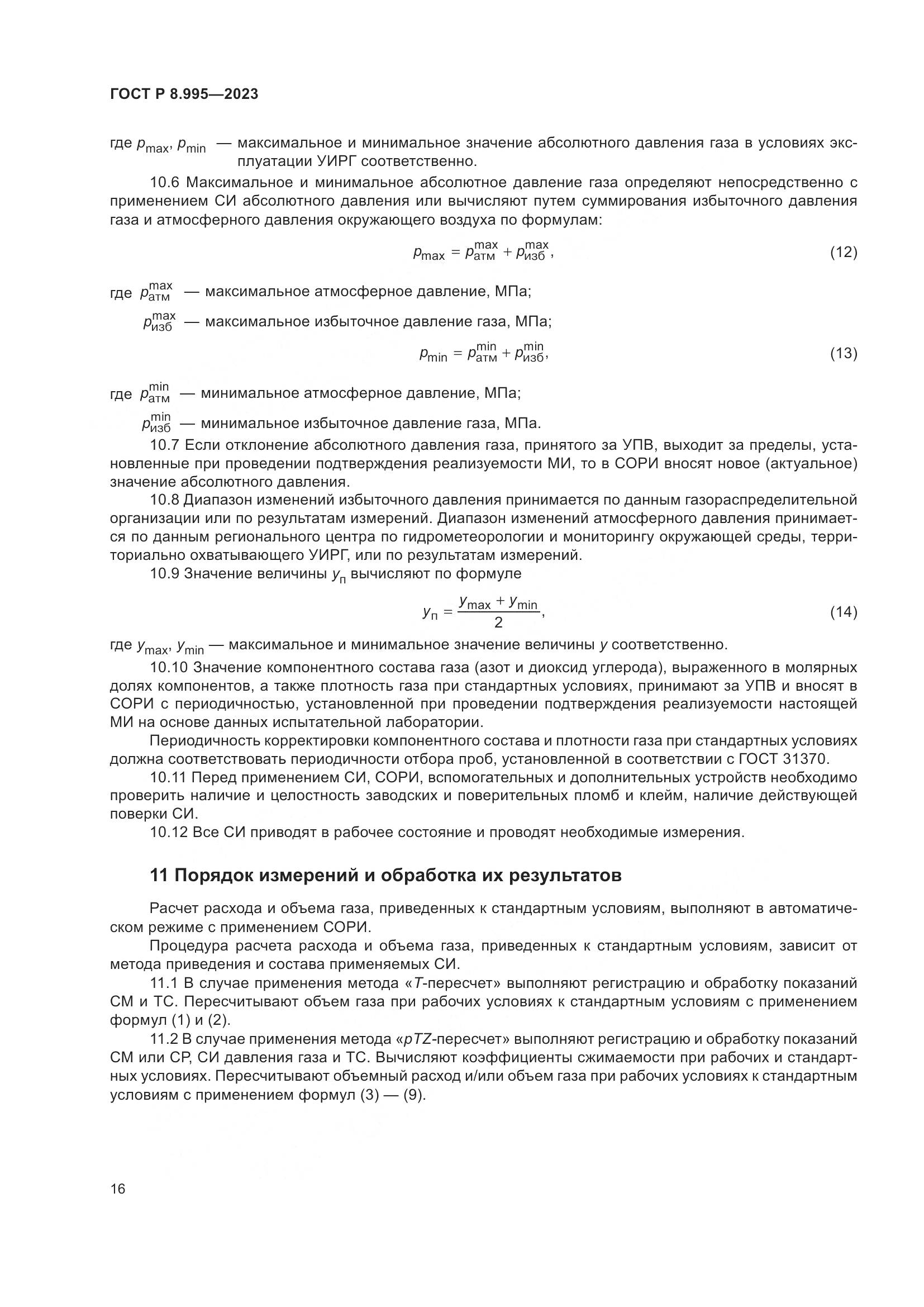 ГОСТ Р 8.995—2023

где $p_{max}$, $p_{min}$ — максимальное и минимальное значение абсолютного давления газа в условиях эксплуатации УИРГ соответственно.

10.6 Максимальное и минимальное абсолютное давление газа определяют непосредственно с применением СИ абсолютного давления или вычисляют путем суммирования избыточного давления газа и атмосферного давления окружающего воздуха по формулам:

$p_{max} = p_{атм}^{max} + p_{изб}^{max}$, (12)

где $p_{атм}^{max}$ — максимальное атмосферное давление, МПа;

$p_{изб}^{max}$ — максимальное избыточное давление газа, МПа;

$p_{min} = p_{атм}^{min} + p_{изб}^{min}$, (13)

где $p_{атм}^{min}$ — минимальное атмосферное давление, МПа;

$p_{изб}^{min}$ — минимальное избыточное давление газа, МПа.

10.7 Если отклонение абсолютного давления газа, принятого за УПВ, выходит за пределы, установленные при проведении подтверждения реализуемости МИ, то в СОРИ вносят новое (актуальное) значение абсолютного давления.

10.8 Диапазон изменений избыточного давления принимается по данным газораспределительной организации или по результатам измерений. Диапазон изменений атмосферного давления принимается по данным регионального центра по гидрометеорологии и мониторингу окружающей среды, территориально охватывающего УИРГ, или по результатам измерений.

10.9 Значение величины $y_п$ вычисляют по формуле

$y_п = \frac{y_{max} + y_{min}}{2}$, (14)

где $y_{max}$, $y_{min}$ — максимальное и минимальное значение величины $y$ соответственно.

10.10 Значение компонентного состава газа (азот и диоксид углерода), выраженного в молярных долях компонентов, а также плотность газа при стандартных условиях, принимают за УПВ и вносят в СОРИ с периодичностью, установленной при проведении подтверждения реализуемости настоящей МИ на основе данных испытательной лаборатории.

Периодичность корректировки компонентного состава и плотности газа при стандартных условиях должна соответствовать периодичности отбора проб, установленной в соответствии с ГОСТ 31370.

10.11 Перед применением СИ, СОРИ, вспомогательных и дополнительных устройств необходимо проверить наличие и целостность заводских и поверительных пломб и клейм, наличие действующей поверки СИ.

10.12 Все СИ приводят в рабочее состояние и проводят необходимые измерения.

11 Порядок измерений и обработка их результатов

Расчет расхода и объема газа, приведенных к стандартным условиям, выполняют в автоматическом режиме с применением СОРИ.

Процедура расчета расхода и объема газа, приведенных к стандартным условиям, зависит от метода приведения и состава применяемых СИ.

11.1 В случае применения метода «$T$-пересчет» выполняют регистрацию и обработку показаний СМ и ТС. Пересчитывают объем газа при рабочих условиях к стандартным условиям с применением формул (1) и (2).

11.2 В случае применения метода «$pTZ$-пересчет» выполняют регистрацию и обработку показаний СМ или СР, СИ давления газа и ТС. Вычисляют коэффициенты сжимаемости при рабочих и стандартных условиях. Пересчитывают объемный расход и/или объем газа при рабочих условиях к стандартным условиям с применением формул (3) — (9).

16